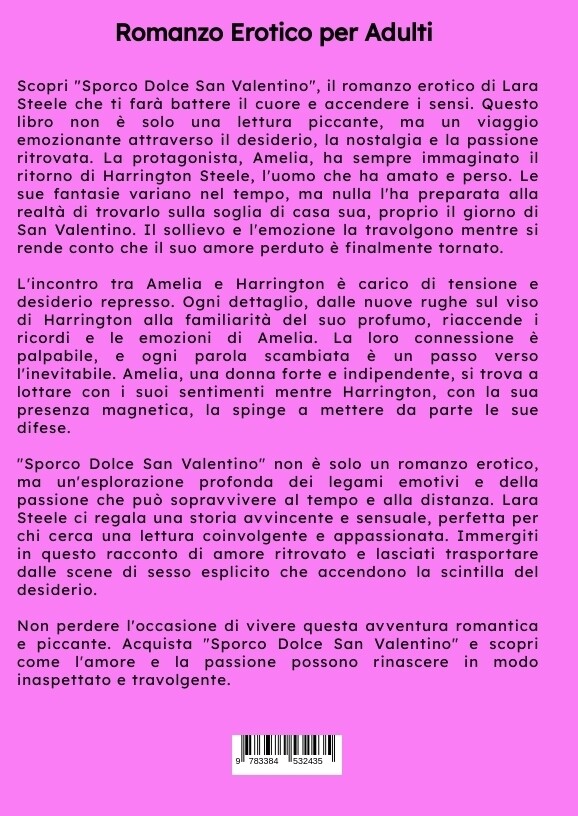 Romanzo Erotico per Adulti

Scopri "Sporco Dolce San Valentino", il romanzo erotico di Lara Steele che ti farà battere il cuore e accendere i sensi. Questo libro non è solo una lettura piccante, ma un viaggio emozionante attraverso il desiderio, la nostalgia e la passione ritrovata. La protagonista, Amelia, ha sempre immaginato il ritorno di Harrington Steele, l'uomo che ha amato e perso. Le sue fantasie variano nel tempo, ma nulla l'ha preparata alla realtà di trovarlo sulla soglia di casa sua, proprio il giorno di San Valentino. Il sollievo e l'emozione la travolgono mentre si rende conto che il suo amore perduto è finalmente tornato.

L'incontro tra Amelia e Harrington è carico di tensione e desiderio represso. Ogni dettaglio, dalle nuove rughe sul viso di Harrington alla familiarità del suo profumo, riaccende i ricordi e le emozioni di Amelia. La loro connessione è palpabile, e ogni parola scambiata è un passo verso l'inevitabile. Amelia, una donna forte e indipendente, si trova a lottare con i suoi sentimenti mentre Harrington, con la sua presenza magnetica, la spinge a mettere da parte le sue difese.

"Sporco Dolce San Valentino" non è solo un romanzo erotico, ma un'esplorazione profonda dei legami emotivi e della passione che può sopravvivere al tempo e alla distanza. Lara Steele ci regala una storia avvincente e sensuale, perfetta per chi cerca una lettura coinvolgente e appassionata. Immergiti in questo racconto di amore ritrovato e lasciati trasportare dalle scene di sesso esplicito che accendono la scintilla del desiderio.

Non perdere l'occasione di vivere questa avventura romantica e piccante. Acquista "Sporco Dolce San Valentino" e scopri come l'amore e la passione possono rinascere in modo inaspettato e travolgente.

9 783384 532435